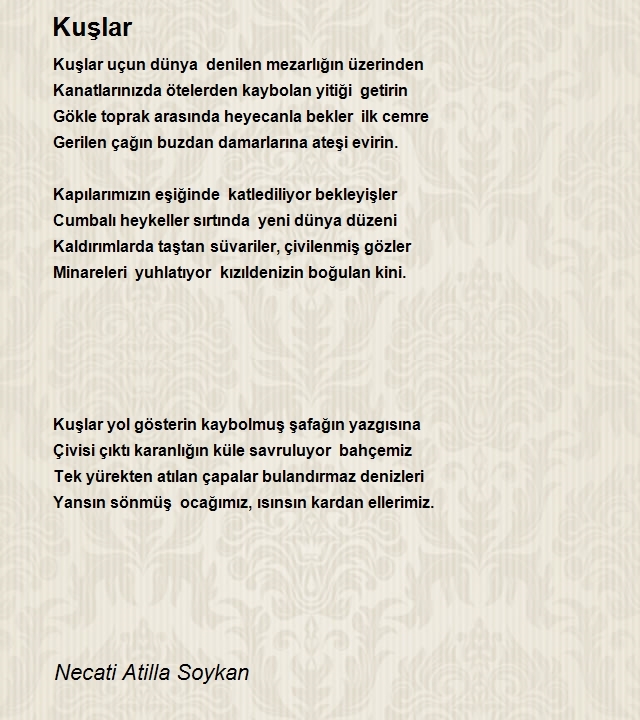 Kuşlar

Kuşlar uçun dünya  denilen mezarlığın üzerinden
Kanatlarınızda ötelerden kaybolan yitiği  getirin
Gökle toprak arasında heyecanla bekler  ilk cemre
Gerilen çağın buzdan damarlarına ateşi evirin.

Kapılarımızın eşiğinde  katlediliyor bekleyişler
Cumbalı heykeller sırtında  yeni dünya düzeni
Kaldırımlarda taştan süvariler, çivilenmiş gözler
Minareleri  yuhlatıyor  kızıldenizin boğulan kini.

Kuşlar yol gösterin kaybolmuş şafağın yazgısına
Çivisi çıktı karanlığın küle savruluyor  bahçemiz
Tek yürekten atılan çapalar bulandırmaz denizleri
Yansın sönmüş  ocağımız, ısınsın kardan ellerimiz.

Necati Atilla Soykan